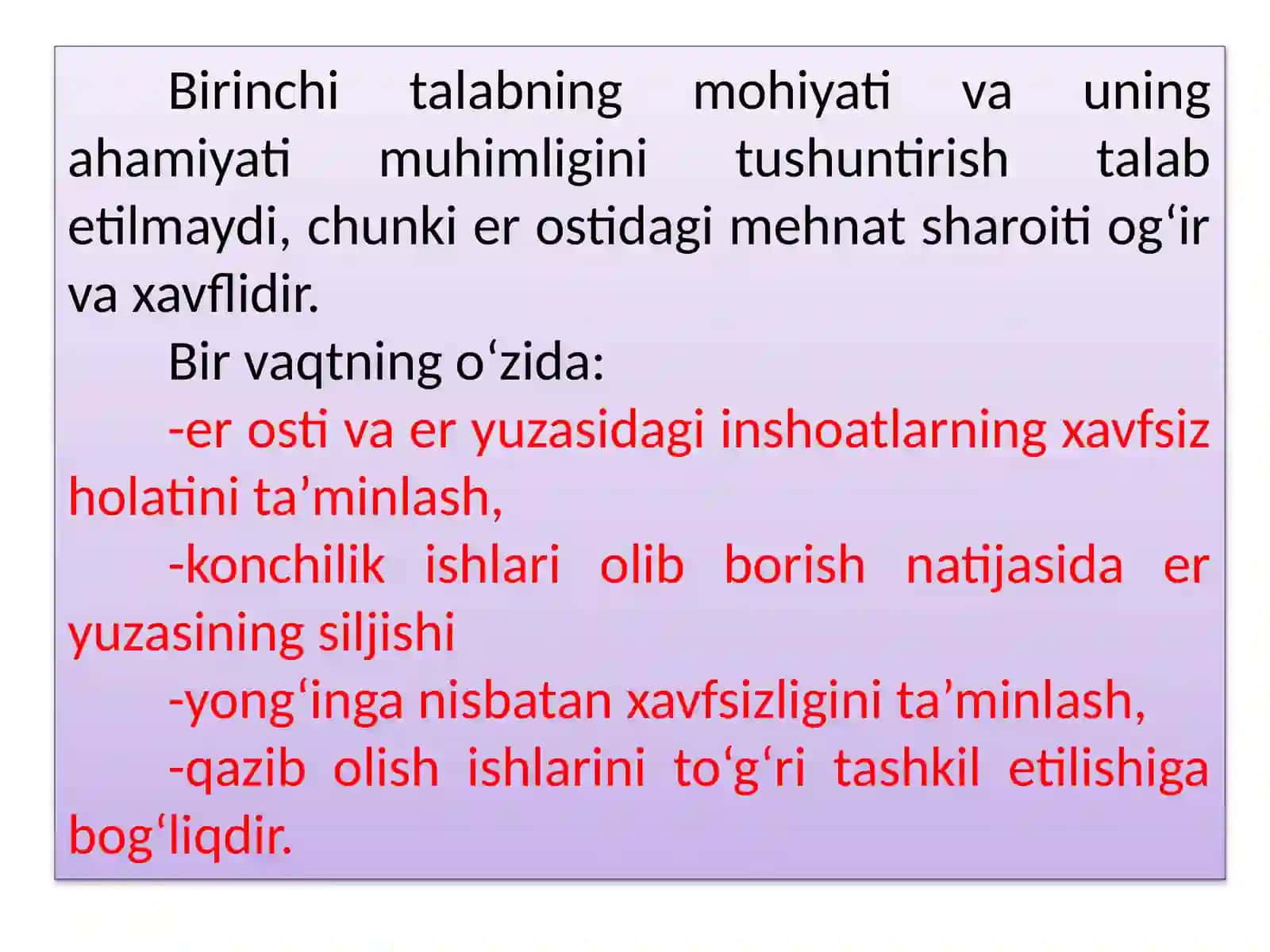 Birinchi talabning mohiyati va uning ahamiyati muhimligini tushuntirish talab etilmaydi, chunki er ostidagi mehnat sharoiti og‘ir va xavflidir.

Bir vaqtning o‘zida:

-er osti va er yuzasidagi inshoatlarning xavfsiz holatini ta’minlash,

-konchilik ishlari olib borish natijasida er yuzasining siljishi

-yong‘inga nisbatan xavfsizligini ta’minlash,

-qazib olish ishlarini to‘g‘ri tashkil etilishiga bog‘liqdir.